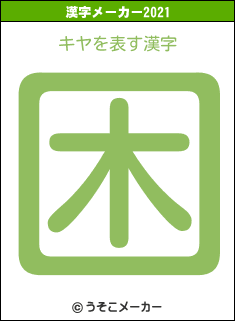 漢字メーカー2021

キヤを表す漢字

困

© うそこメーカー